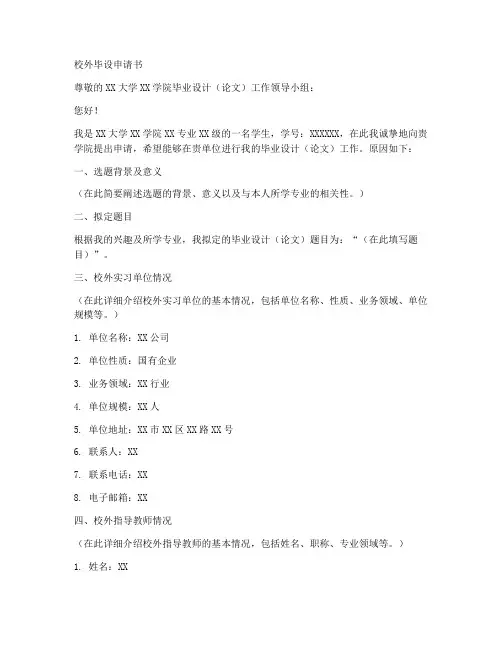 校外毕设申请书

尊敬的XX大学XX学院毕业设计（论文）工作领导小组：

您好！

我是XX大学XX学院XX专业XX级的一名学生，学号：XXXXXX，在此我诚挚地向贵学院提出申请，希望能够在贵单位进行我的毕业设计（论文）工作。原因如下：

一、选题背景及意义

（在此简要阐述选题的背景、意义以及与本人所学专业的相关性。）

二、拟定题目

根据我的兴趣及所学专业，我拟定的毕业设计（论文）题目为：“（在此填写题目）”。

三、校外实习单位情况

（在此详细介绍校外实习单位的基本情况，包括单位名称、性质、业务领域、单位规模等。）

1. 单位名称：XX公司

2. 单位性质：国有企业

3. 业务领域：XX行业

4. 单位规模：XX人

5. 单位地址：XX市XX区XX路XX号

6. 联系人：XX

7. 联系电话：XX

8. 电子邮箱：XX

四、校外指导教师情况

（在此详细介绍校外指导教师的基本情况，包括姓名、职称、专业领域等。）

1. 姓名：XX